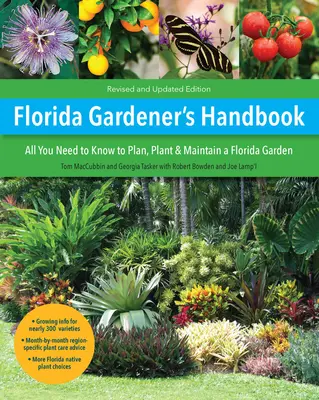 Revised and Updated Edition

Florida Gardener's Handbook

All You Need to Know to Plan, Plant & Maintain a Florida Garden

Tom MacCubbin and Georgia Tasker with Robert Bowden and Joe Lamp'l

• Growing info for nearly 300 varieties
• Month-by-month region-specific plant care advice
• More Florida native plant choices